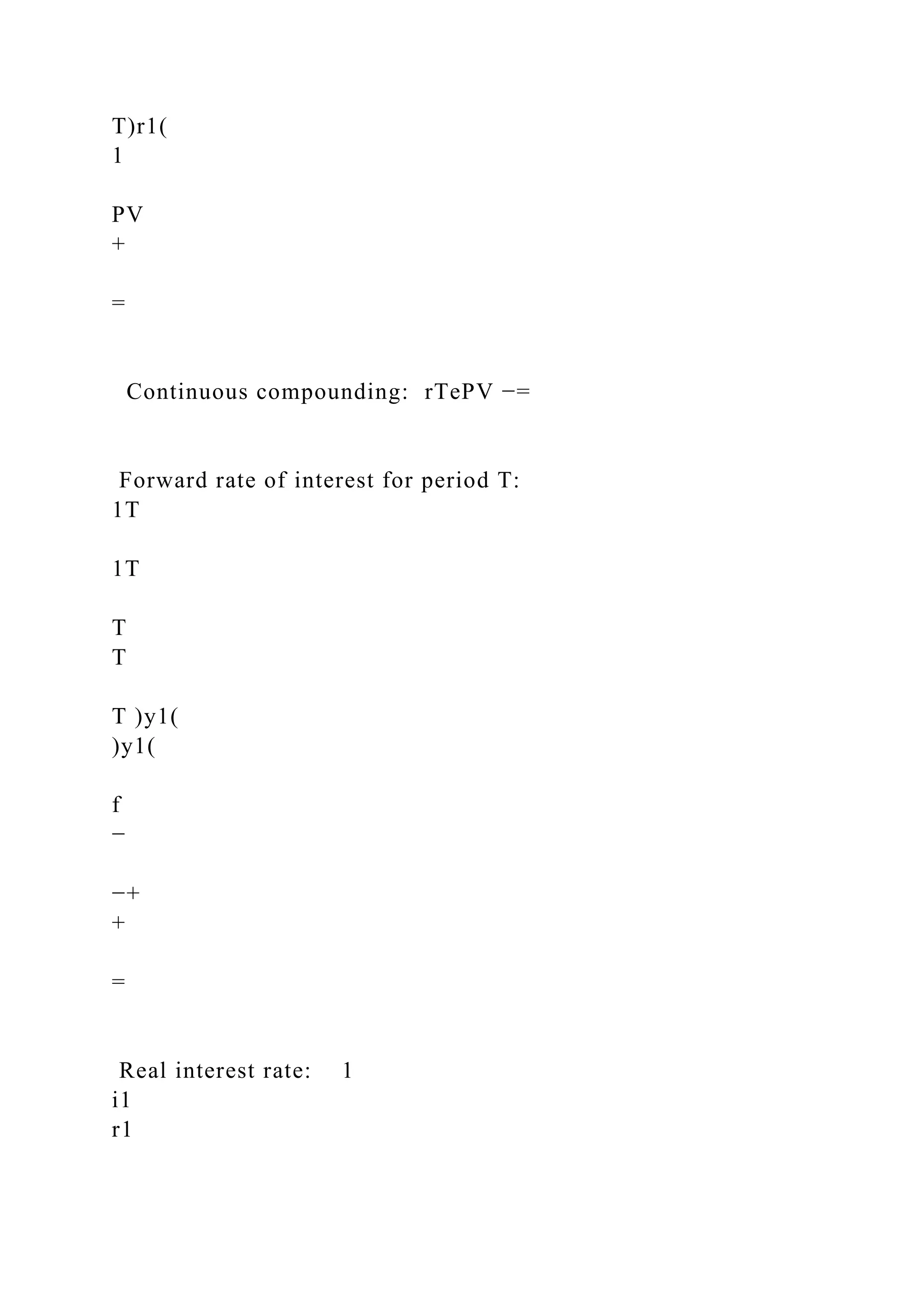 T)r1(
1

PV
+

=

Continuous compounding: rTePV −=

Forward rate of interest for period T:
1T

1T

T
T

T )y1(
)y1(

f
−

−+
+

=

Real interest rate: 1
i1
r1